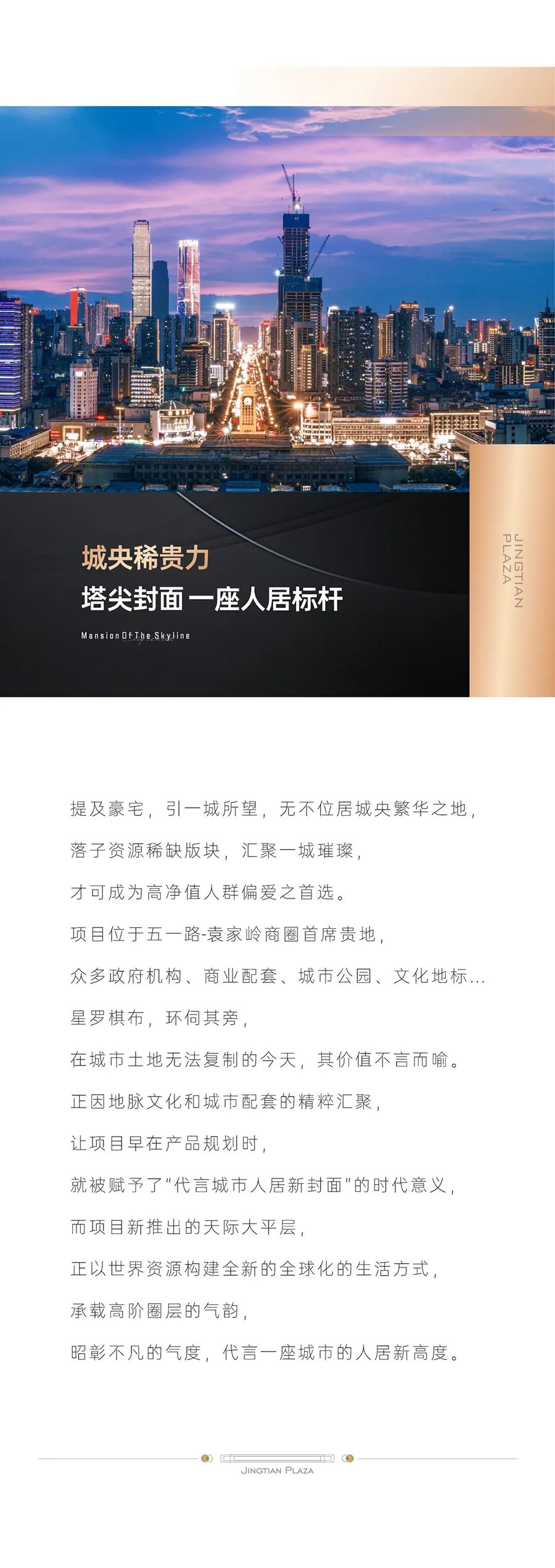 城央稀贵力

塔尖封面 一座人居标杆

Mansion Of The Skyline

JINGTIAN PLAZA

提及豪宅，引一城所望，无不位居城央繁华之地，

落子资源稀缺版块，汇聚一城璀璨，

才可成为高净值人群偏爱之首选。

项目位于五一路-袁家岭商圈首席贵地，

众多政府机构、商业配套、城市公园、文化地标...

星罗棋布，环伺其旁，

在城市土地无法复制的今天，其价值不言而喻。

正因地脉文化和城市配套的精粹汇聚，

让项目早在产品规划时，

就被赋予了“代言城市人居新封面”的时代意义，

而项目新推出的天际大平层，

正以世界资源构建全新的全球化的生活方式，

承载高阶圈层的气韵，

昭彰不凡的气度，代言一座城市的人居新高度。

JINGTIAN PLAZA